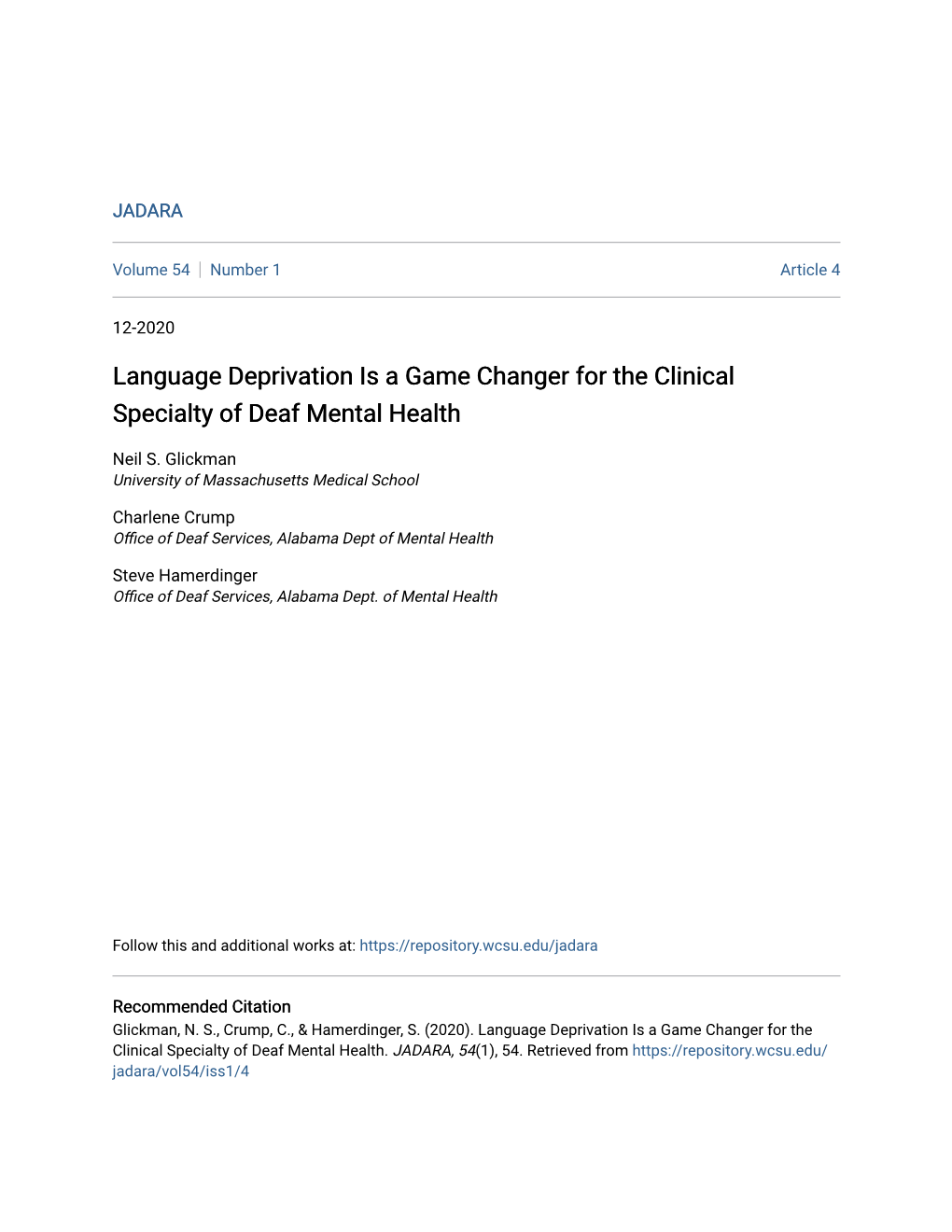 JADARA

Volume 54 | Number 1

Article 4

12-2020

Language Deprivation Is a Game Changer for the Clinical Specialty of Deaf Mental Health

Neil S. Glickman
University of Massachusetts Medical School

Charlene Crump
Office of Deaf Services, Alabama Dept of Mental Health

Steve Hamerdinger
Office of Deaf Services, Alabama Dept. of Mental Health

Follow this and additional works at: https://repository.wcsu.edu/jadara

Recommended Citation
Glickman, N. S., Crump, C., & Hamerdinger, S. (2020). Language Deprivation Is a Game Changer for the Clinical Specialty of Deaf Mental Health. JADARA, 54(1), 54. Retrieved from https://repository.wcsu.edu/jadara/vol54/iss1/4